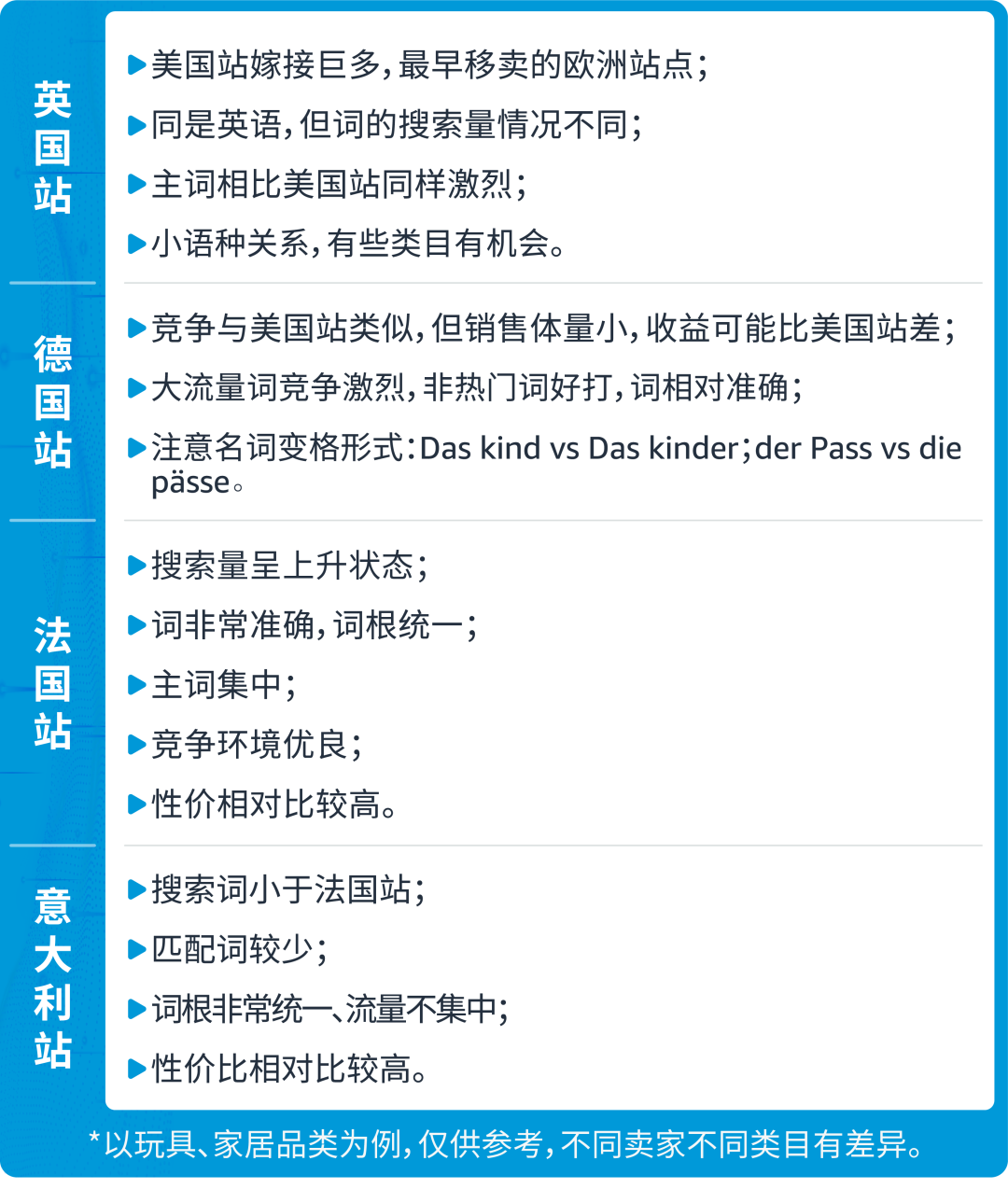 英国站

▶美国站嫁接巨多，最早移卖的欧洲站点；
▶同是英语，但词的搜索量情况不同；
▶主词相比美国站同样激烈；
▶小语种关系，有些类目有机会。

德国站

▶竞争与美国站类似，但销售体量小，收益可能比美国站差；
▶大流量词竞争激烈，非热门词好打，词相对准确；
▶注意名词变格形式：Das kind vs Das kinder；der Pass vs die pässe。

法国站

▶搜索量呈上升状态；
▶词非常准确，词根统一；
▶主词集中；
▶竞争环境优良；
▶性价相对比较高。

意大利站

▶搜索词小于法国站；
▶匹配词较少；
▶词根非常统一、流量不集中；
▶性价比相对比较高。

*以玩具、家居品类为例，仅供参考，不同卖家不同类目有差异。